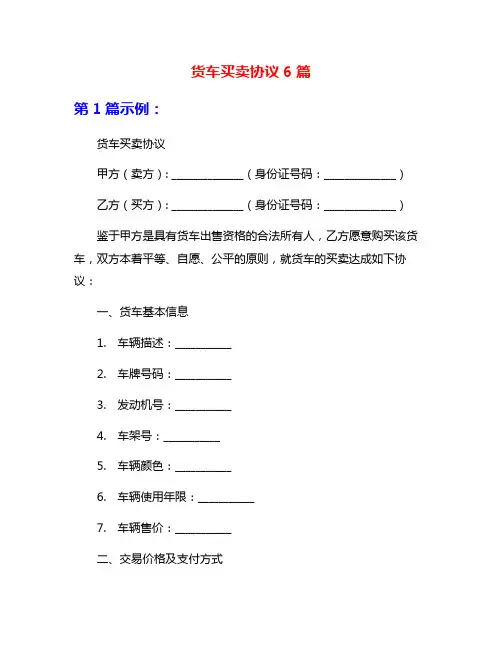 货车买卖协议 6 篇

第 1 篇示例：

货车买卖协议

甲方（卖方）：______________（身份证号码：______________）

乙方（买方）：______________（身份证号码：______________）

鉴于甲方是具有货车出售资格的合法所有人，乙方愿意购买该货车，双方本着平等、自愿、公平的原则，就货车的买卖达成如下协议：

一、货车基本信息

1. 车辆描述：___________

2. 车牌号码：___________

3. 发动机号：___________

4. 车架号：___________

5. 车辆颜色：___________

6. 车辆使用年限：___________

7. 车辆售价：___________

二、交易价格及支付方式